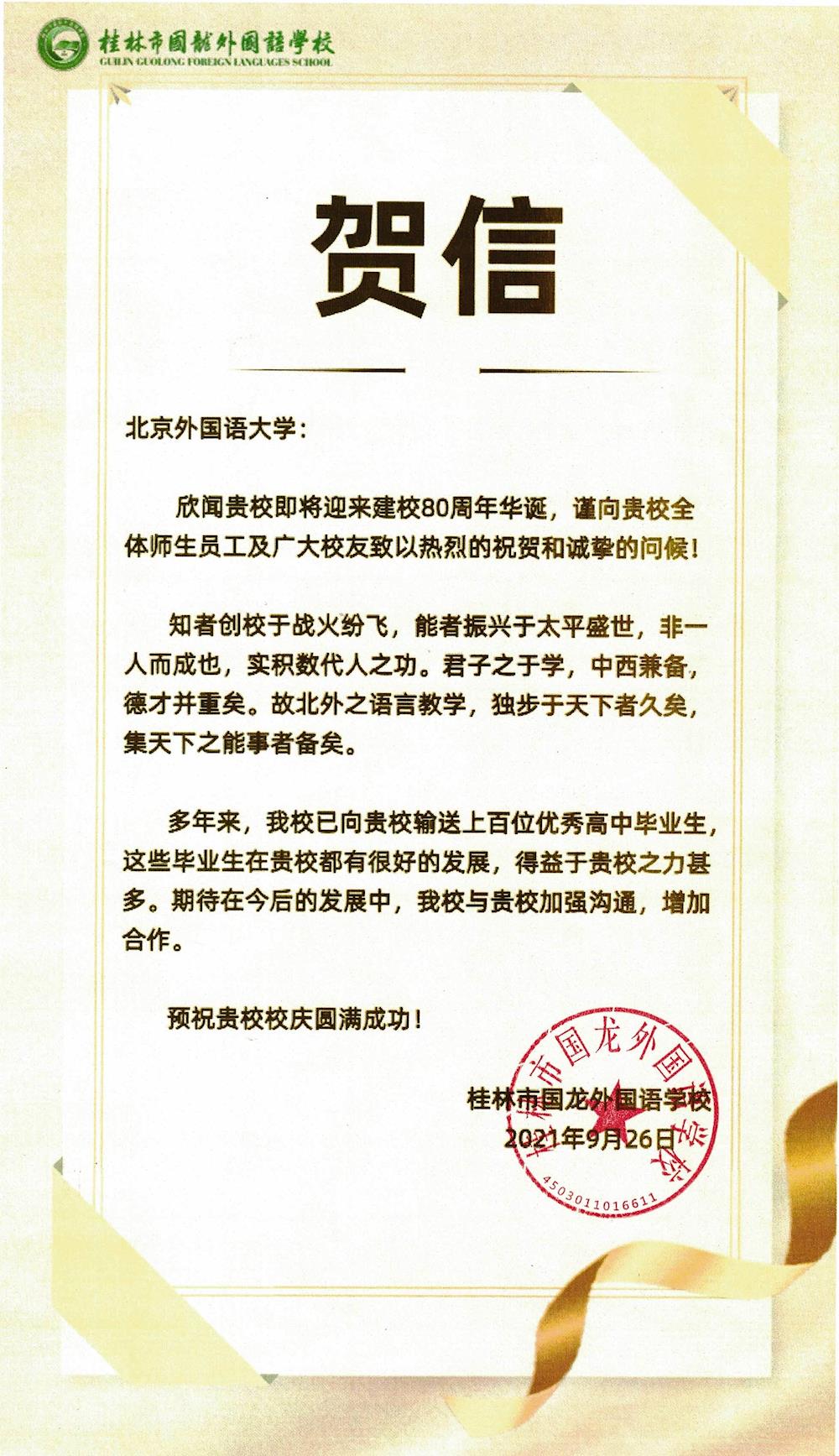 桂林市國龍外國語學校
GUILIN GUOLONG FOREIGN LANGUAGES SCHOOL

贺信

北京外国语大学：

欣闻贵校即将迎来建校80周年华诞，谨向贵校全体师生员工及广大校友致以热烈的祝贺和诚挚的问候！

知者创校于战火纷飞，能者振兴于太平盛世，非一人而成也，实积数代人之功。君子之于学，中西兼备，德才并重矣。故北外之语言教学，独步于天下者久矣，集天下之能事者备矣。

多年来，我校已向贵校输送上百位优秀高中毕业生，这些毕业生在贵校都有很好的发展，得益于贵校之力甚多。期待在今后的发展中，我校与贵校加强沟通，增加合作。

预祝贵校校庆圆满成功！

桂林市国龙外国语学校
2021年9月26日

桂林市国龙外国语学校
4503011016611